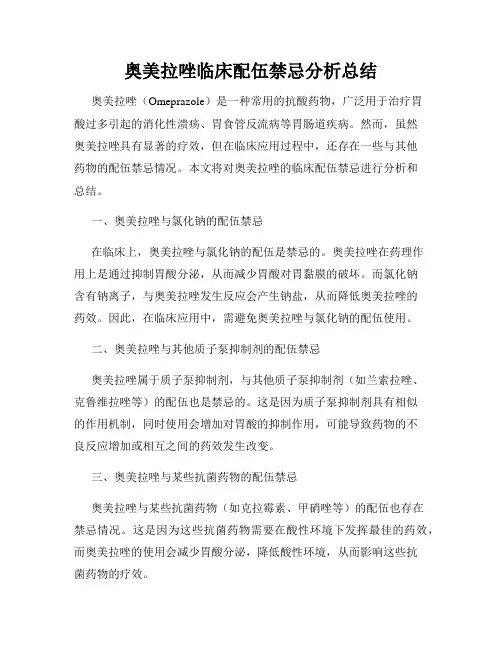 奥美拉唑临床配伍禁忌分析总结

奥美拉唑（Omeprazole）是一种常用的抗酸药物，广泛用于治疗胃酸过多引起的消化性溃疡、胃食管反流病等胃肠道疾病。然而，虽然奥美拉唑具有显著的疗效，但在临床应用过程中，还存在一些与其他药物的配伍禁忌情况。本文将对奥美拉唑的临床配伍禁忌进行分析和总结。

一、奥美拉唑与氯化钠的配伍禁忌

在临床上，奥美拉唑与氯化钠的配伍是禁忌的。奥美拉唑在药理作用上是通过抑制胃酸分泌，从而减少胃酸对胃黏膜的破坏。而氯化钠含有钠离子，与奥美拉唑发生反应会产生钠盐，从而降低奥美拉唑的药效。因此，在临床应用中，需避免奥美拉唑与氯化钠的配伍使用。

二、奥美拉唑与其他质子泵抑制剂的配伍禁忌

奥美拉唑属于质子泵抑制剂，与其他质子泵抑制剂（如兰索拉唑、克鲁维拉唑等）的配伍也是禁忌的。这是因为质子泵抑制剂具有相似的作用机制，同时使用会增加对胃酸的抑制作用，可能导致药物的不良反应增加或相互之间的药效发生改变。

三、奥美拉唑与某些抗菌药物的配伍禁忌

奥美拉唑与某些抗菌药物（如克拉霉素、甲硝唑等）的配伍也存在禁忌情况。这是因为这些抗菌药物需要在酸性环境下发挥最佳的药效，而奥美拉唑的使用会减少胃酸分泌，降低酸性环境，从而影响这些抗菌药物的疗效。